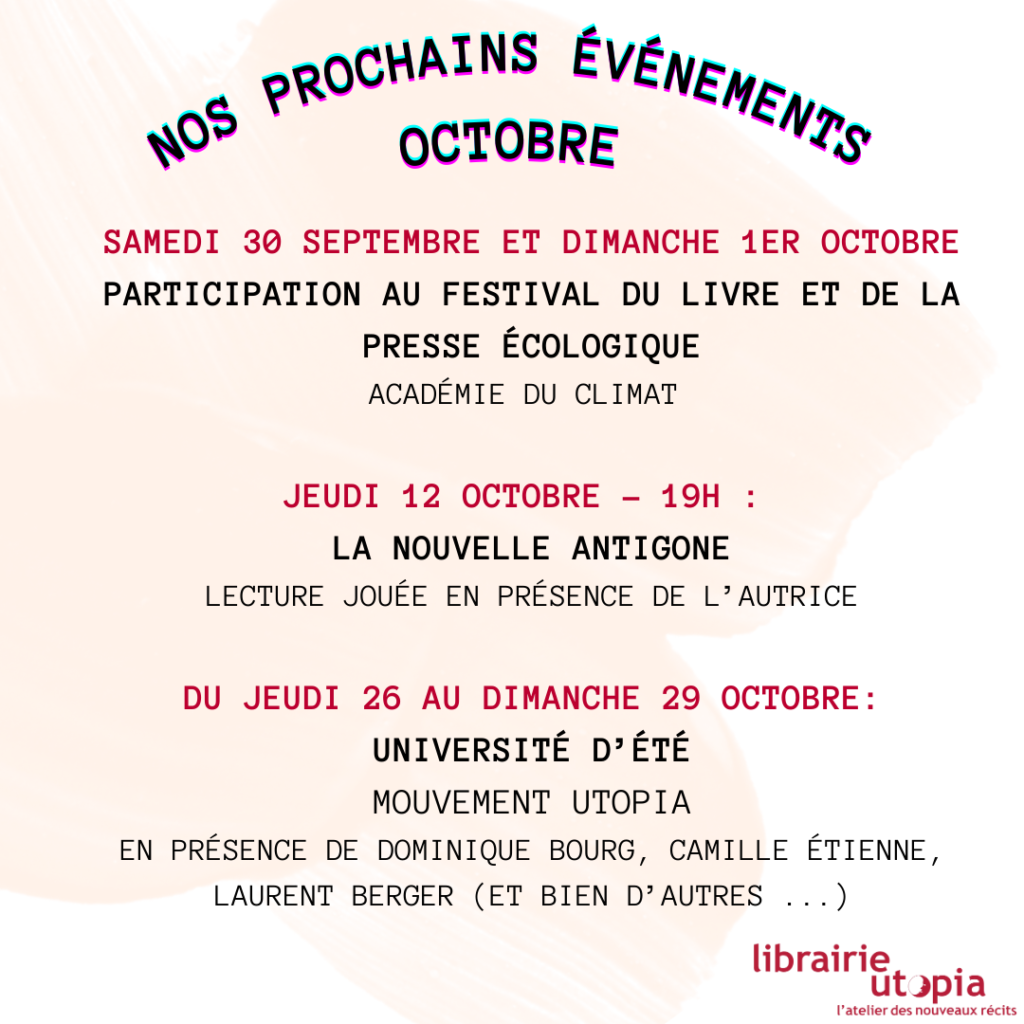 NOS PROCHAINS ÉVÉNEMENTS
OCTOBRE

SAMEDI 30 SEPTEMBRE ET DIMANCHE 1ER OCTOBRE
PARTICIPATION AU FESTIVAL DU LIVRE ET DE LA PRESSE ÉCOLOGIQUE
ACADÉMIE DU CLIMAT

JEUDI 12 OCTOBRE – 19H :
LA NOUVELLE ANTIGONE
LECTURE JOUÉE EN PRÉSENCE DE L'AUTRICE

DU JEUDI 26 AU DIMANCHE 29 OCTOBRE:
UNIVERSITÉ D'ÉTÉ
MOUVEMENT UTOPIA
EN PRÉSENCE DE DOMINIQUE BOURG, CAMILLE ÉTIENNE, LAURENT BERGER (ET BIEN D'AUTRES ...)

librairie utopia
l'atelier des nouveaux récits